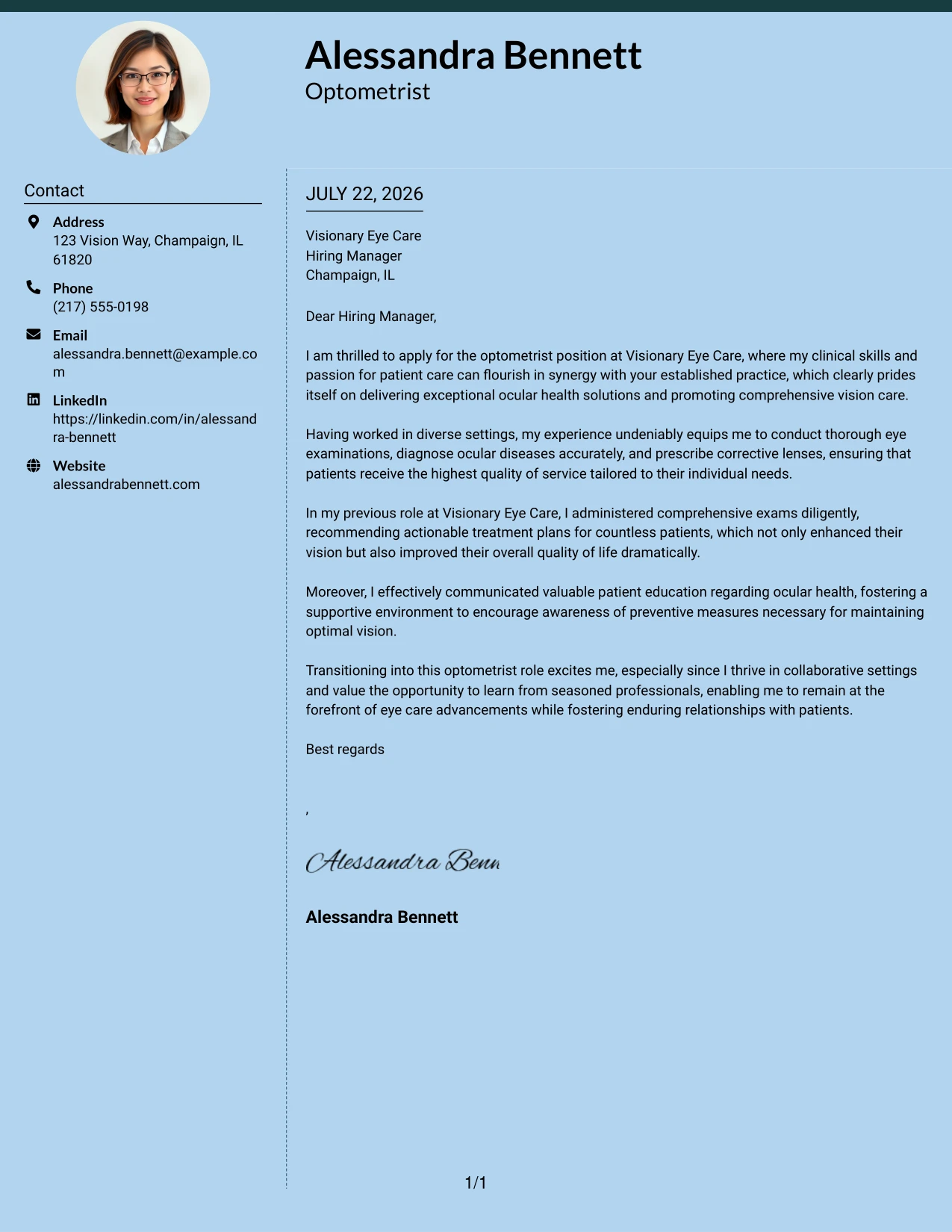 Alessandra Bennett
Optometrist

Contact

Address
123 Vision Way, Champaign, IL 61820

Phone
(217) 555-0198

Email
alessandra.bennett@example.com

LinkedIn
https://linkedin.com/in/alessandra-bennett

Website
alessandrabennett.com

JULY 22, 2026

Visionary Eye Care
Hiring Manager
Champaign, IL

Dear Hiring Manager,

I am thrilled to apply for the optometrist position at Visionary Eye Care, where my clinical skills and passion for patient care can flourish in synergy with your established practice, which clearly prides itself on delivering exceptional ocular health solutions and promoting comprehensive vision care.

Having worked in diverse settings, my experience undeniably equips me to conduct thorough eye examinations, diagnose ocular diseases accurately, and prescribe corrective lenses, ensuring that patients receive the highest quality of service tailored to their individual needs.

In my previous role at Visionary Eye Care, I administered comprehensive exams diligently, recommending actionable treatment plans for countless patients, which not only enhanced their vision but also improved their overall quality of life dramatically.

Moreover, I effectively communicated valuable patient education regarding ocular health, fostering a supportive environment to encourage awareness of preventive measures necessary for maintaining optimal vision.

Transitioning into this optometrist role excites me, especially since I thrive in collaborative settings and value the opportunity to learn from seasoned professionals, enabling me to remain at the forefront of eye care advancements while fostering enduring relationships with patients.

Best regards

,

Alessandra Benn

Alessandra Bennett

1/1